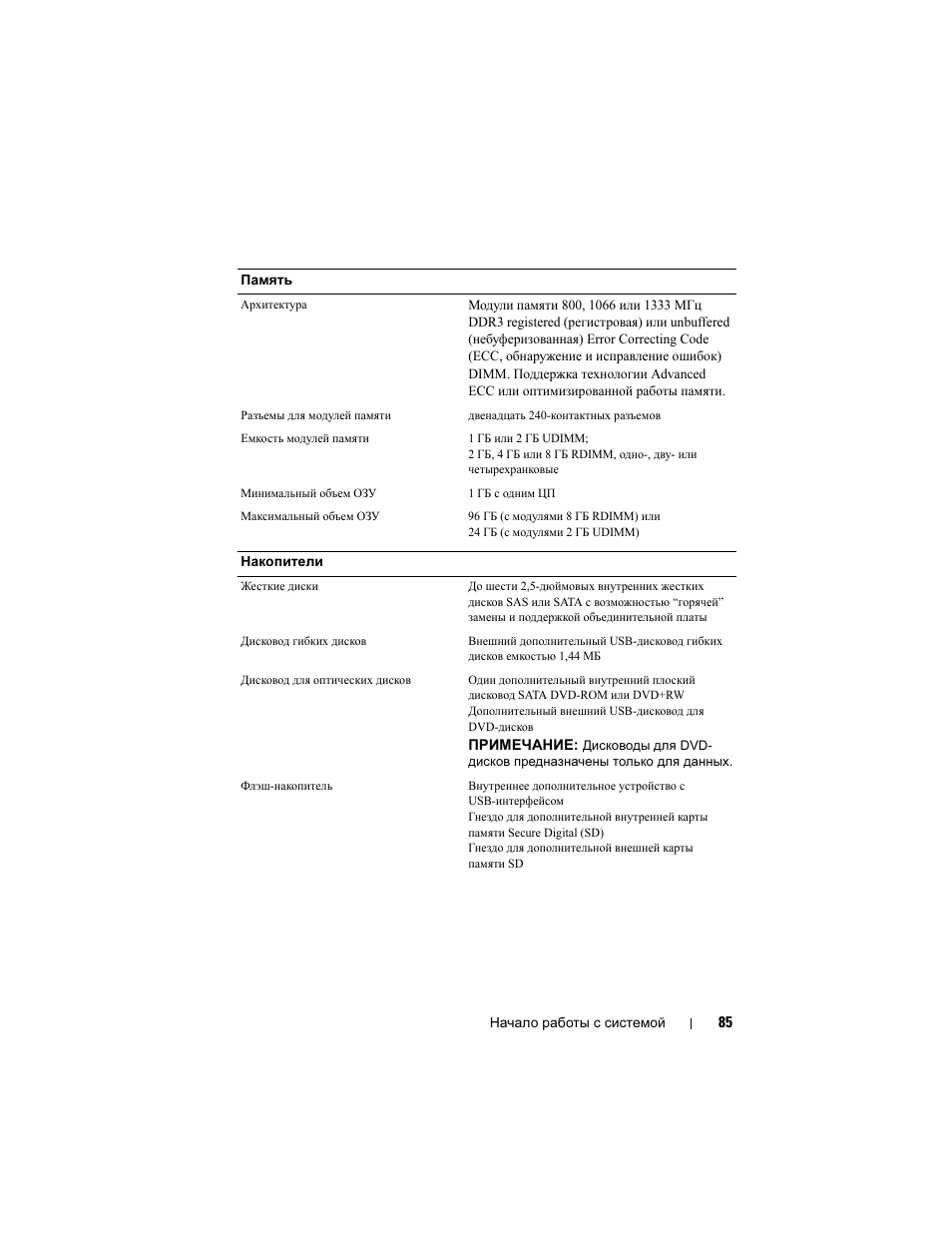 | Память | |
|---|---|
| Архитектура | Модули памяти 800, 1066 или 1333 МГц DDR3 registered (регистровая) или unbuffered (небуферизованная) Error Correcting Code (ECC, обнаружение и исправление ошибок) DIMM. Поддержка технологии Advanced ECC или оптимизированной работы памяти. |
| Разъемы для модулей памяти | двенадцать 240-контактных разъемов |
| Емкость модулей памяти | 1 ГБ или 2 ГБ UDIMM; 2 ГБ, 4 ГБ или 8 ГБ RDIMM, одно-, дву- или четырехранковые |
| Минимальный объем ОЗУ | 1 ГБ с одним ЦП |
| Максимальный объем ОЗУ | 96 ГБ (с модулями 8 ГБ RDIMM) или 24 ГБ (с модулями 2 ГБ UDIMM) |

| Накопители | |
|---|---|
| Жесткие диски | До шести 2,5-дюймовых внутренних жестких дисков SAS или SATA с возможностью "горячей" замены и поддержкой объединительной платы |
| Дисковод гибких дисков | Внешний дополнительный USB-дисковод гибких дисков емкостью 1,44 МБ |
| Дисковод для оптических дисков | Один дополнительный внутренний плоский дисковод SATA DVD-ROM или DVD+RW Дополнительный внешний USB-дисковод для DVD-дисков ПРИМЕЧАНИЕ: Дисководы для DVD-дисков предназначены только для данных. |
| Флэш-накопитель | Внутреннее дополнительное устройство с USB-интерфейсом Гнездо для дополнительной внутренней карты памяти Secure Digital (SD) Гнездо для дополнительной внешней карты памяти SD |

Начало работы с системой | 85